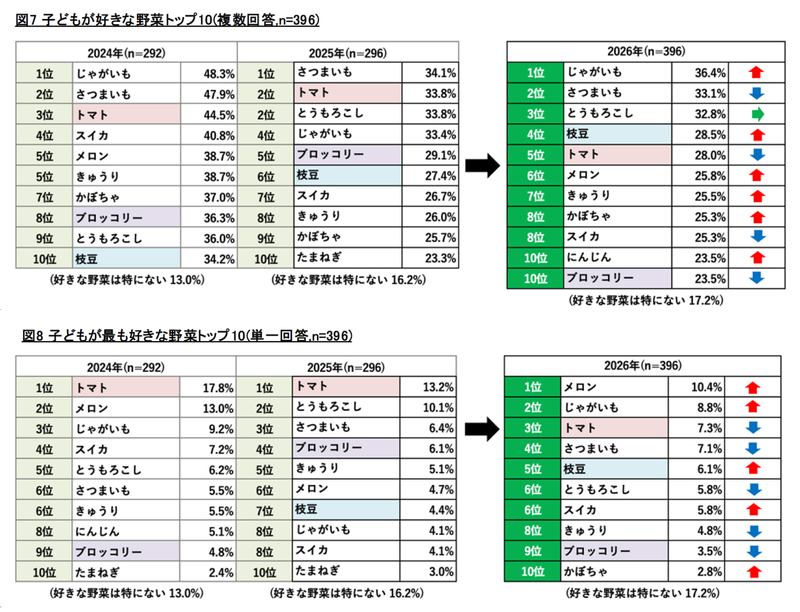 図7 子どもが好きな野菜トップ10(複数回答,n=396)

| 2024年(n=292) | | |
|---|---|---|
| 1位 | じゃがいも | 48.3% |
| 2位 | さつまいも | 47.9% |
| 3位 | トマト | 44.5% |
| 4位 | スイカ | 40.8% |
| 5位 | メロン | 38.7% |
| 5位 | きゅうり | 38.7% |
| 7位 | かぼちゃ | 37.0% |
| 8位 | ブロッコリー | 36.3% |
| 9位 | とうもろこし | 36.0% |
| 10位 | 枝豆 | 34.2% |

(好きな野菜は特にない 13.0%)

| 2025年(n=296) | | |
|---|---|---|
| 1位 | さつまいも | 34.1% |
| 2位 | トマト | 33.8% |
| 2位 | とうもろこし | 33.8% |
| 4位 | じゃがいも | 33.4% |
| 5位 | ブロッコリー | 29.1% |
| 6位 | 枝豆 | 27.4% |
| 7位 | スイカ | 26.7% |
| 8位 | きゅうり | 26.0% |
| 9位 | かぼちゃ | 25.7% |
| 10位 | たまねぎ | 23.3% |

(好きな野菜は特にない 16.2%)

| 2026年(n=396) | | |
|---|---|---|
| 1位 | じゃがいも | 36.4% |
| 2位 | さつまいも | 33.1% |
| 3位 | とうもろこし | 32.8% |
| 4位 | 枝豆 | 28.5% |
| 5位 | トマト | 28.0% |
| 6位 | メロン | 25.8% |
| 7位 | きゅうり | 25.5% |
| 8位 | かぼちゃ | 25.3% |
| 8位 | スイカ | 25.3% |
| 10位 | にんじん | 23.5% |
| 10位 | ブロッコリー | 23.5% |

(好きな野菜は特にない 17.2%)

図8 子どもが最も好きな野菜トップ10(単一回答,n=396)

| 2024年(n=292) | | |
|---|---|---|
| 1位 | トマト | 17.8% |
| 2位 | メロン | 13.0% |
| 3位 | じゃがいも | 9.2% |
| 4位 | スイカ | 7.2% |
| 5位 | とうもろこし | 6.2% |
| 6位 | さつまいも | 5.5% |
| 6位 | きゅうり | 5.5% |
| 8位 | にんじん | 5.1% |
| 9位 | ブロッコリー | 4.8% |
| 10位 | たまねぎ | 2.4% |

(好きな野菜は特にない 13.0%)

| 2025年(n=296) | | |
|---|---|---|
| 1位 | トマト | 13.2% |
| 2位 | とうもろこし | 10.1% |
| 3位 | さつまいも | 6.4% |
| 4位 | ブロッコリー | 6.1% |
| 5位 | きゅうり | 5.1% |
| 6位 | メロン | 4.7% |
| 7位 | 枝豆 | 4.4% |
| 8位 | じゃがいも | 4.1% |
| 8位 | スイカ | 4.1% |
| 10位 | たまねぎ | 3.0% |

(好きな野菜は特にない 16.2%)

| 2026年(n=396) | | |
|---|---|---|
| 1位 | メロン | 10.4% |
| 2位 | じゃがいも | 8.8% |
| 3位 | トマト | 7.3% |
| 4位 | さつまいも | 7.1% |
| 5位 | 枝豆 | 6.1% |
| 6位 | とうもろこし | 5.8% |
| 6位 | スイカ | 5.8% |
| 8位 | きゅうり | 4.8% |
| 9位 | ブロッコリー | 3.5% |
| 10位 | かぼちゃ | 2.8% |

(好きな野菜は特にない 17.2%)